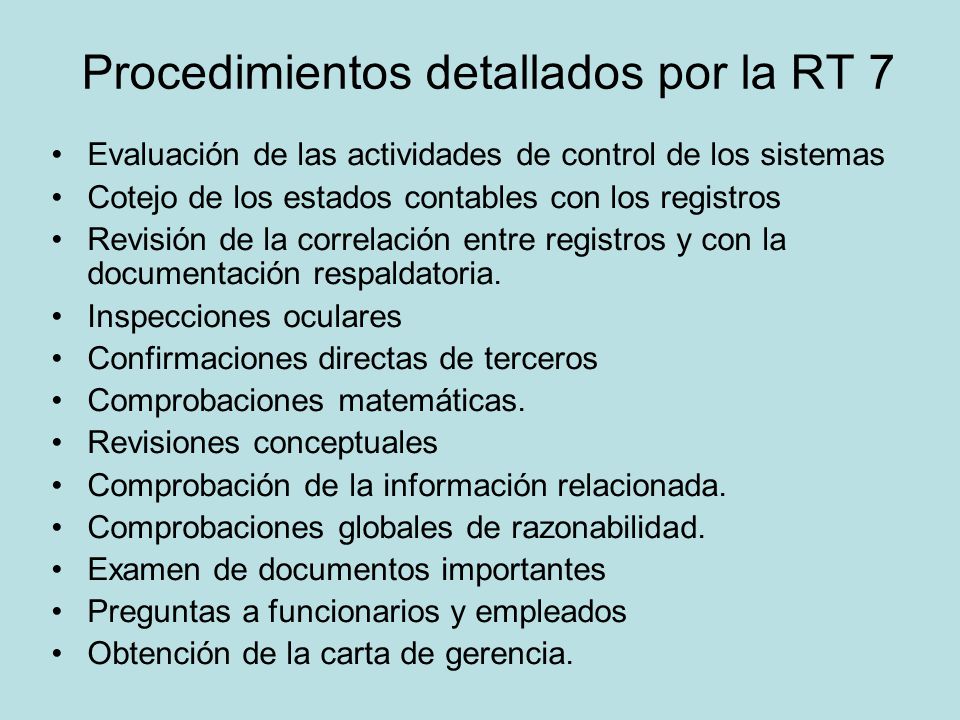 Procedimientos detallados por la RT 7

• Evaluación de las actividades de control de los sistemas
• Cotejo de los estados contables con los registros
• Revisión de la correlación entre registros y con la documentación respaldatoria.
• Inspecciones oculares
• Confirmaciones directas de terceros
• Comprobaciones matemáticas.
• Revisiones conceptuales
• Comprobación de la información relacionada.
• Comprobaciones globales de razonabilidad.
• Examen de documentos importantes
• Preguntas a funcionarios y empleados
• Obtención de la carta de gerencia.